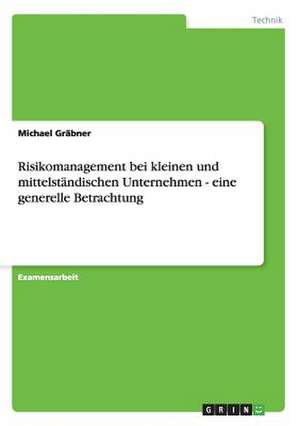 Technik

Michael Gräbner

Risikomanagement bei kleinen und mittelständischen Unternehmen - eine generelle Betrachtung

Examensarbeit

GRIN